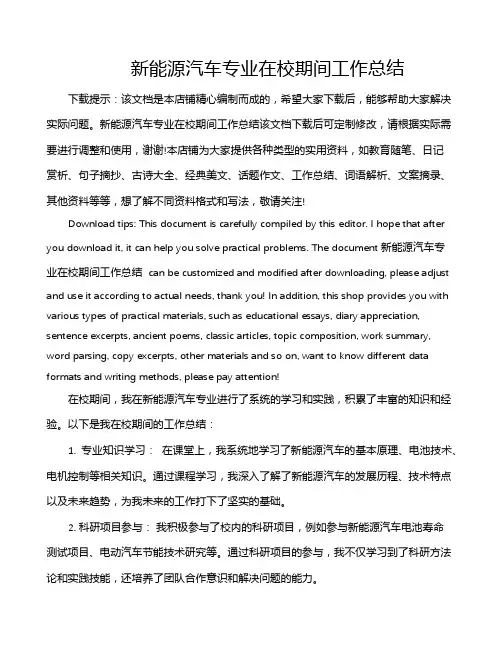 新能源汽车专业在校期间工作总结

下载提示：该文档是本店铺精心编制而成的，希望大家下载后，能够帮助大家解决实际问题。新能源汽车专业在校期间工作总结该文档下载后可定制修改，请根据实际需要进行调整和使用，谢谢!本店铺为大家提供各种类型的实用资料，如教育随笔、日记赏析、句子摘抄、古诗大全、经典美文、话题作文、工作总结、词语解析、文案摘录、其他资料等等，想了解不同资料格式和写法，敬请关注!

Download tips: This document is carefully compiled by this editor. I hope that after you download it, it can help you solve practical problems. The document 新能源汽车专业在校期间工作总结 can be customized and modified after downloading, please adjust and use it according to actual needs, thank you! In addition, this shop provides you with various types of practical materials, such as educational essays, diary appreciation, sentence excerpts, ancient poems, classic articles, topic composition, work summary, word parsing, copy excerpts, other materials and so on, want to know different data formats and writing methods, please pay attention!

在校期间，我在新能源汽车专业进行了系统的学习和实践，积累了丰富的知识和经验。以下是我在校期间的工作总结：

1. 专业知识学习： 在课堂上，我系统地学习了新能源汽车的基本原理、电池技术、电机控制等相关知识。通过课程学习，我深入了解了新能源汽车的发展历程、技术特点以及未来趋势，为我未来的工作打下了坚实的基础。

2. 科研项目参与： 我积极参与了校内的科研项目，例如参与新能源汽车电池寿命测试项目、电动汽车节能技术研究等。通过科研项目的参与，我不仅学习到了科研方法论和实践技能，还培养了团队合作意识和解决问题的能力。